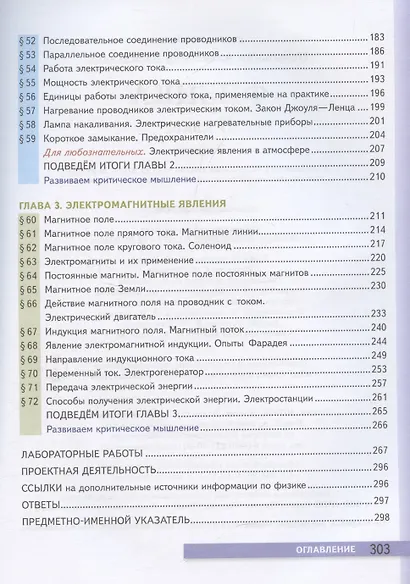 § 52 Последовательное соединение проводников 183
§ 53 Параллельное соединение проводников 186
§ 54 Работа электрического тока 191
§ 55 Мощность электрического тока 193
§ 56 Единицы работы электрического тока, применяемые на практике 196
§ 57 Нагревание проводников электрическим током. Закон Джоуля—Ленца 199
§ 58 Лампа накаливания. Электрические нагревательные приборы 201
§ 59 Короткое замыкание. Предохранители 204
Для любознательных. Электрические явления в атмосфере 207
ПОДВЕДЁМ ИТОГИ ГЛАВЫ 2 209
Развиваем критическое мышление 210

ГЛАВА 3. ЭЛЕКТРОМАГНИТНЫЕ ЯВЛЕНИЯ

§ 60 Магнитное поле 211
§ 61 Магнитное поле прямого тока. Магнитные линии 214
§ 62 Магнитное поле кругового тока. Соленоид 217
§ 63 Электромагниты и их применение 220
§ 64 Постоянные магниты. Магнитное поле постоянных магнитов 225
§ 65 Магнитное поле Земли 230
§ 66 Действие магнитного поля на проводник с током. Электрический двигатель 233
§ 67 Индукция магнитного поля. Магнитный поток 240
§ 68 Явление электромагнитной индукции. Опыты Фарадея 244
§ 69 Направление индукционного тока 249
§ 70 Переменный ток. Электрогенератор 253
§ 71 Передача электрической энергии 257
§ 72 Способы получения электрической энергии. Электростанции 261
ПОДВЕДЁМ ИТОГИ ГЛАВЫ 3 265
Развиваем критическое мышление 266

ЛАБОРАТОРНЫЕ РАБОТЫ 267
ПРОЕКТНАЯ ДЕЯТЕЛЬНОСТЬ 296
ССЫЛКИ на дополнительные источники информации по физике 296
ОТВЕТЫ 297
ПРЕДМЕТНО-ИМЕННОЙ УКАЗАТЕЛЬ 298

ОГЛАВЛЕНИЕ 303